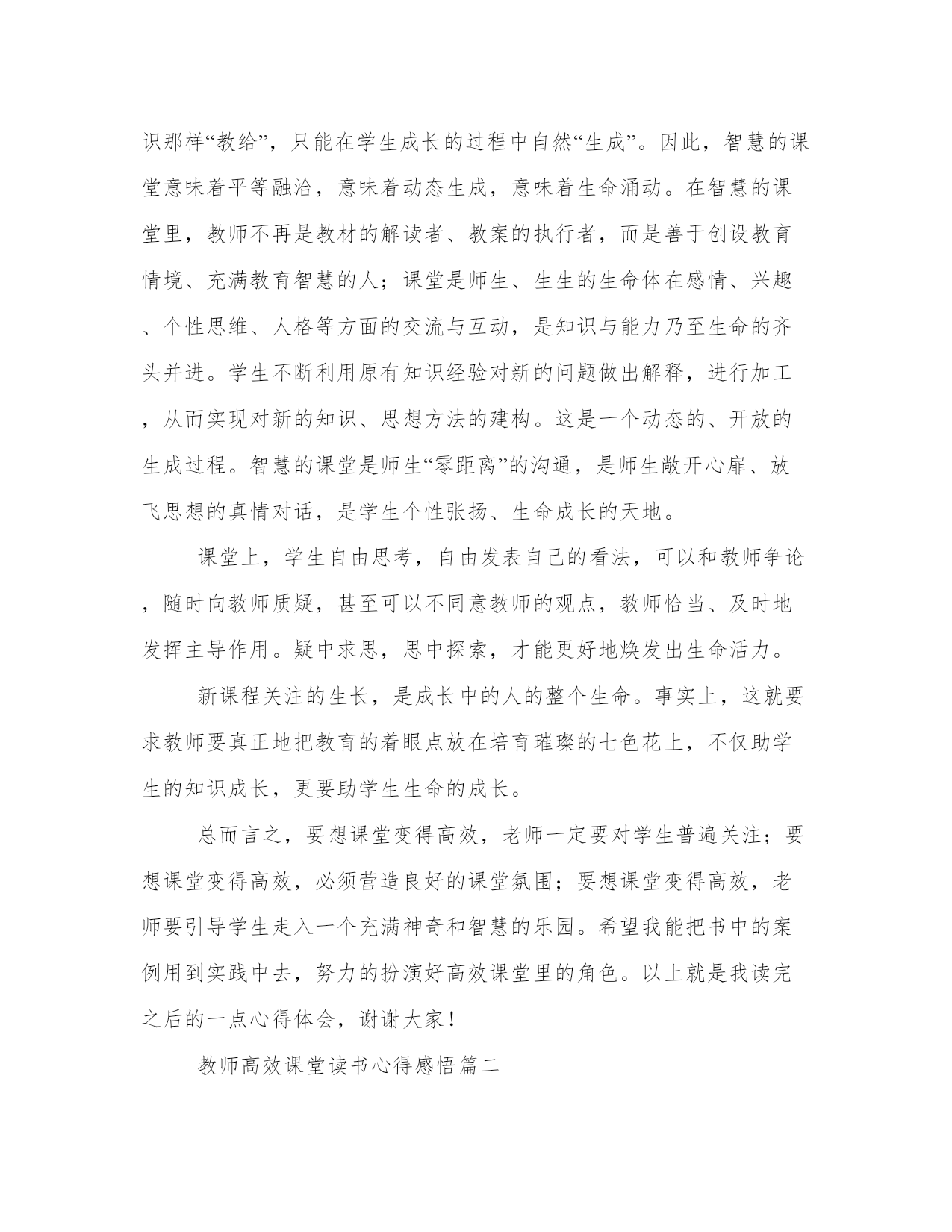 识那样“教给”，只能在学生成长的过程中自然“生成”。因此，智慧的课堂意味着平等融洽，意味着动态生成，意味着生命涌动。在智慧的课堂里，教师不再是教材的解读者、教案的执行者，而是善于创设教育情境、充满教育智慧的人；课堂是师生、生生的生命体在感情、兴趣、个性思维、人格等方面的交流与互动，是知识与能力乃至生命的齐头并进。学生不断利用原有知识经验对新的问题做出解释，进行加工，从而实现对新的知识、思想方法的建构。这是一个动态的、开放的生成过程。智慧的课堂是师生“零距离”的沟通，是师生敞开心扉、放飞思想的真情对话，是学生个性张扬、生命成长的天地。

课堂上，学生自由思考，自由发表自己的看法，可以和教师争论，随时向教师质疑，甚至可以不同意教师的观点，教师恰当、及时地发挥主导作用。疑中求思，思中探索，才能更好地焕发出生命活力。

新课程关注的生长，是成长中的人的整个生命。事实上，这就要求教师要真正地把教育的着眼点放在培育璀璨的七色花上，不仅助学生的知识成长，更要助学生生命的成长。

总而言之，要想课堂变得高效，老师一定要对学生普遍关注；要想课堂变得高效，必须营造良好的课堂氛围；要想课堂变得高效，老师要引导学生走入一个充满神奇和智慧的乐园。希望我能把书中的案例用到实践中去，努力的扮演好高效课堂里的角色。以上就是我读完之后的一点心得体会，谢谢大家！

教师高效课堂读书心得感悟篇二